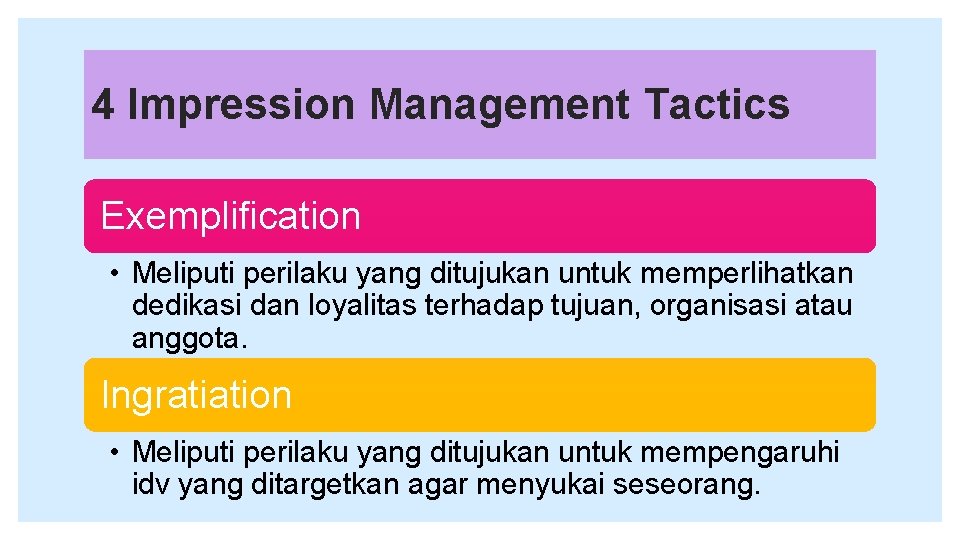 4 Impression Management Tactics

Exemplification

• Meliputi perilaku yang ditujukan untuk memperlihatkan dedikasi dan loyalitas terhadap tujuan, organisasi atau anggota.

Ingratiation

• Meliputi perilaku yang ditujukan untuk mempengaruhi idv yang ditargetkan agar menyukai seseorang.